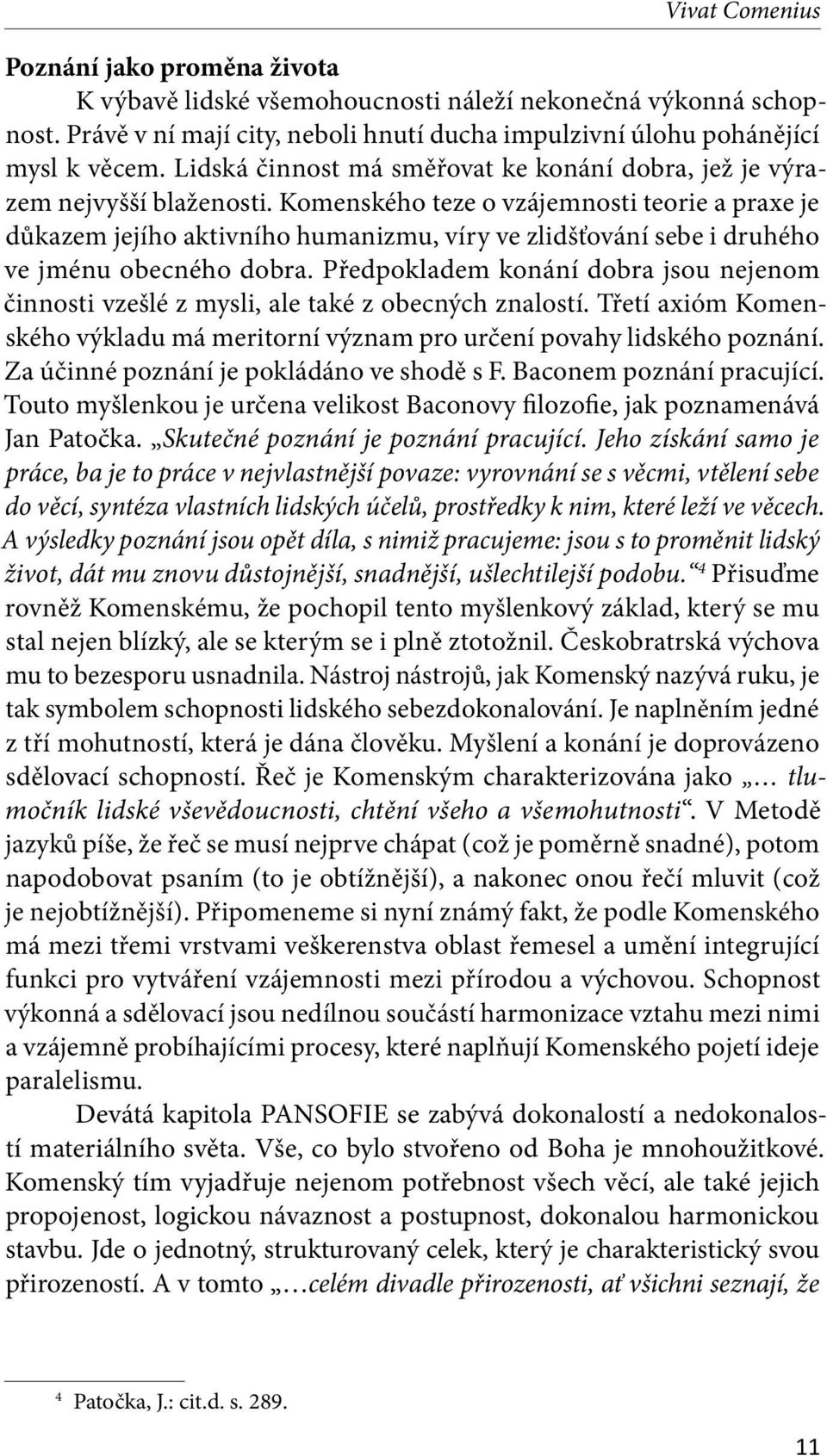 Vivat Comenius

Poznání jako proměna života

K výbavě lidské všemohoucnosti náleží nekonečná výkonná schopnost. Právě v ní mají city, neboli hnutí ducha impulzivní úlohu pohánějící mysl k věcem. Lidská činnost má směřovat ke konání dobra, jež je výrazem nejvyšší blaženosti. Komenského teze o vzájemnosti teorie a praxe je důkazem jejího aktivního humanizmu, víry ve zlidšťování sebe i druhého ve jménu obecného dobra. Předpokladem konání dobra jsou nejenom činnosti vzešlé z mysli, ale také z obecných znalostí. Třetí axióm Komenského výkladu má meritorní význam pro určení povahy lidského poznání. Za účinné poznání je pokládáno ve shodě s F. Baconem poznání pracující. Touto myšlenkou je určena velikost Baconovy filozofie, jak poznamenává Jan Patočka. „Skutečné poznání je poznání pracující. Jeho získání samo je práce, ba je to práce v nejvlastnější povaze: vyrovnání se s věcmi, vtělení sebe do věcí, syntéza vlastních lidských účelů, prostředky k nim, které leží ve věcech. A výsledky poznání jsou opět díla, s nimiž pracujeme: jsou s to proměnit lidský život, dát mu znovu důstojnější, snadnější, ušlechtilejší podobu.“$^4$ Přisuďme rovněž Komenskému, že pochopil tento myšlenkový základ, který se mu stal nejen blízký, ale se kterým se i plně ztotožnil. Českobratrská výchova mu to bezesporu usnadnila. Nástroj nástrojů, jak Komenský nazývá ruku, je tak symbolem schopnosti lidského sebezdokonalování. Je naplněním jedné z tří mohutností, která je dána člověku. Myšlení a konání je doprovázeno sdělovací schopností. Řeč je Komenským charakterizována jako „… tlumočník lidské vševědoucnosti, chtění všeho a všemohutnosti“. V Metodě jazyků píše, že řeč se musí nejprve chápat (což je poměrně snadné), potom napodobovat psaním (to je obtížnější), a nakonec onou řečí mluvit (což je nejobtížnější). Připomeneme si nyní známý fakt, že podle Komenského má mezi třemi vrstvami veškerenstva oblast řemesel a umění integrující funkci pro vytváření vzájemnosti mezi přírodou a výchovou. Schopnost výkonná a sdělovací jsou nedílnou součástí harmonizace vztahu mezi nimi a vzájemně probíhajícími procesy, které naplňují Komenského pojetí ideje paralelismu.

Devátá kapitola PANSOFIE se zabývá dokonalostí a nedokonalostí materiálního světa. Vše, co bylo stvořeno od Boha je mnohoužitkové. Komenský tím vyjadřuje nejenom potřebnost všech věcí, ale také jejich propojenost, logickou návaznost a postupnost, dokonalou harmonickou stavbu. Jde o jednotný, strukturovaný celek, který je charakteristický svou přirozeností. A v tomto „…celém divadle přirozenosti, ať všichni seznají, že

$^4$ Patočka, J.: cit.d. s. 289.

11